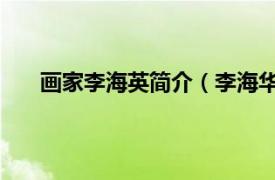 画家李海英简介（李海华